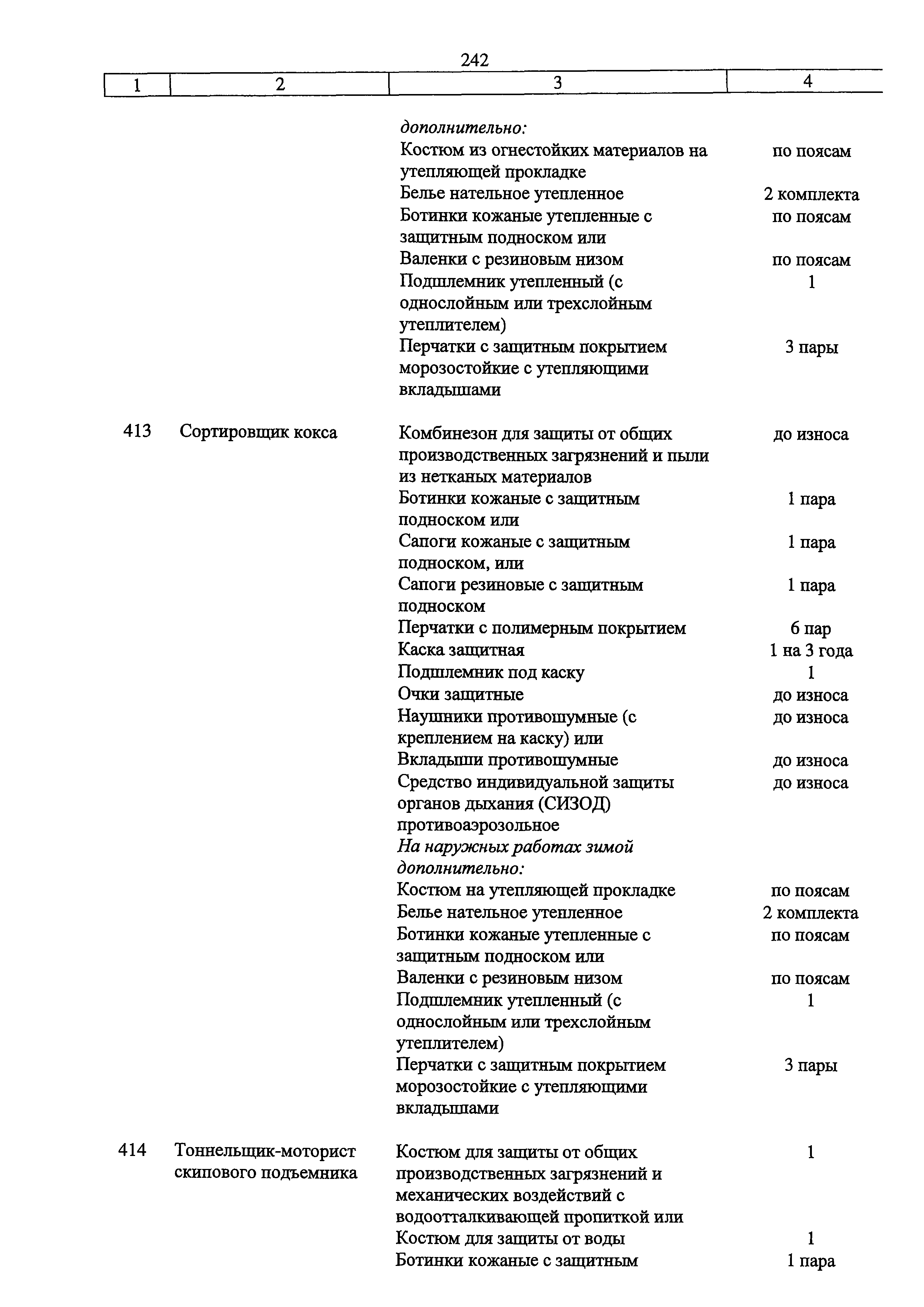 242

| 1 | 2 | 3 | 4 |
|---|---|---|---|
| | | *дополнительно:* | |
| | | Костюм из огнестойких материалов на утепляющей прокладке | по поясам |
| | | Белье нательное утепленное | 2 комплекта |
| | | Ботинки кожаные утепленные с защитным подноском или | по поясам |
| | | Валенки с резиновым низом | по поясам |
| | | Подшлемник утепленный (с однослойным или трехслойным утеплителем) | 1 |
| | | Перчатки с защитным покрытием морозостойкие с утепляющими вкладышами | 3 пары |
| 413 | Сортировщик кокса | Комбинезон для защиты от общих производственных загрязнений и пыли из нетканых материалов | до износа |
| | | Ботинки кожаные с защитным подноском или | 1 пара |
| | | Сапоги кожаные с защитным подноском, или | 1 пара |
| | | Сапоги резиновые с защитным подноском | 1 пара |
| | | Перчатки с полимерным покрытием | 6 пар |
| | | Каска защитная | 1 на 3 года |
| | | Подшлемник под каску | 1 |
| | | Очки защитные | до износа |
| | | Наушники противошумные (с креплением на каску) или | до износа |
| | | Вкладыши противошумные | до износа |
| | | Средство индивидуальной защиты органов дыхания (СИЗОД) противоаэрозольное | до износа |
| | | *На наружных работах зимой дополнительно:* | |
| | | Костюм на утепляющей прокладке | по поясам |
| | | Белье нательное утепленное | 2 комплекта |
| | | Ботинки кожаные утепленные с защитным подноском или | по поясам |
| | | Валенки с резиновым низом | по поясам |
| | | Подшлемник утепленный (с однослойным или трехслойным утеплителем) | 1 |
| | | Перчатки с защитным покрытием морозостойкие с утепляющими вкладышами | 3 пары |
| 414 | Тоннельщик-моторист скипового подъемника | Костюм для защиты от общих производственных загрязнений и механических воздействий с водоотталкивающей пропиткой или | 1 |
| | | Костюм для защиты от воды | 1 |
| | | Ботинки кожаные с защитным | 1 пара |